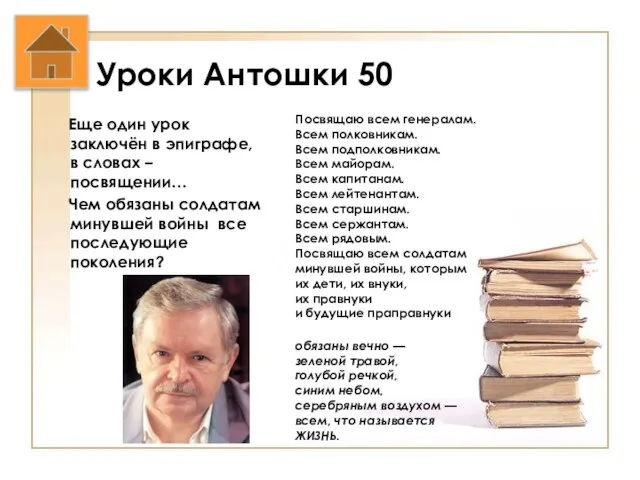 Уроки Антошки 50

Еще один урок заключён в эпиграфе, в словах – посвящении…

Чем обязаны солдатам минувшей войны все последующие поколения?

Посвящаю всем генералам.
Всем полковникам.
Всем подполковникам.
Всем майорам.
Всем капитанам.
Всем лейтенантам.
Всем старшинам.
Всем сержантам.
Всем рядовым.
Посвящаю всем солдатам минувшей войны, которым их дети, их внуки, их правнуки и будущие праправнуки

обязаны вечно — зеленой травой, голубой речкой, синим небом, серебряным воздухом — всем, что называется ЖИЗНЬ.